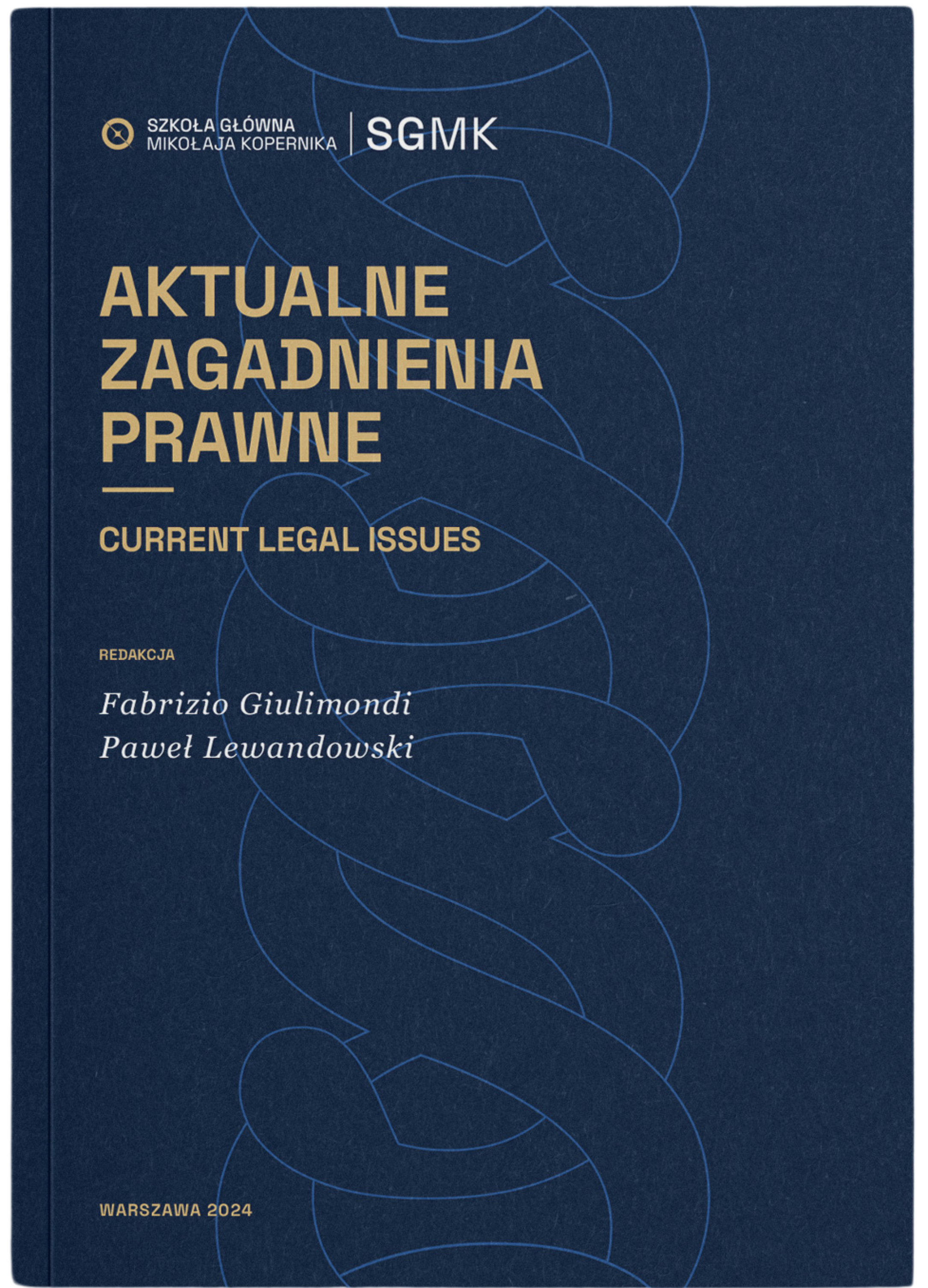 SZKOŁA GŁÓWNA
MIKOŁAJA KOPERNIKA

SGMK

AKTUALNE
ZAGADNIENIA
PRAWNE

CURRENT LEGAL ISSUES

REDAKCJA

Fabrizio Giulimondi
Paweł Lewandowski

WARSZAWA 2024